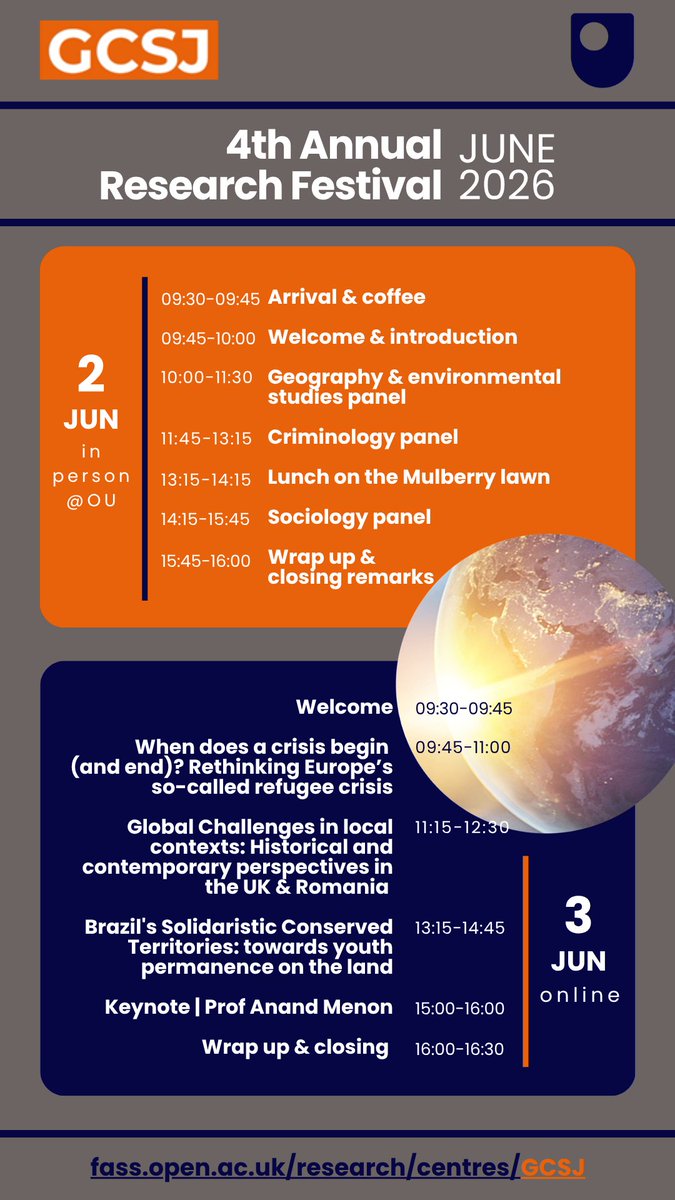 GCSJ

4th Annual Research Festival

JUNE 2026

2 JUN in person @OU

09:30-09:45 Arrival & coffee
09:45-10:00 Welcome & introduction
10:00-11:30 Geography & environmental studies panel
11:45-13:15 Criminology panel
13:15-14:15 Lunch on the Mulberry lawn
14:15-15:45 Sociology panel
15:45-16:00 Wrap up & closing remarks

Welcome 09:30-09:45
When does a crisis begin (and end)? Rethinking Europe's so-called refugee crisis 09:45-11:00
Global Challenges in local contexts: Historical and contemporary perspectives in the UK & Romania 11:15-12:30
Brazil's Solidaristic Conserved Territories: towards youth permanence on the land 13:15-14:45
Keynote | Prof Anand Menon 15:00-16:00
Wrap up & closing 16:00-16:30

3 JUN online

fass.open.ac.uk/research/centres/GCSJ